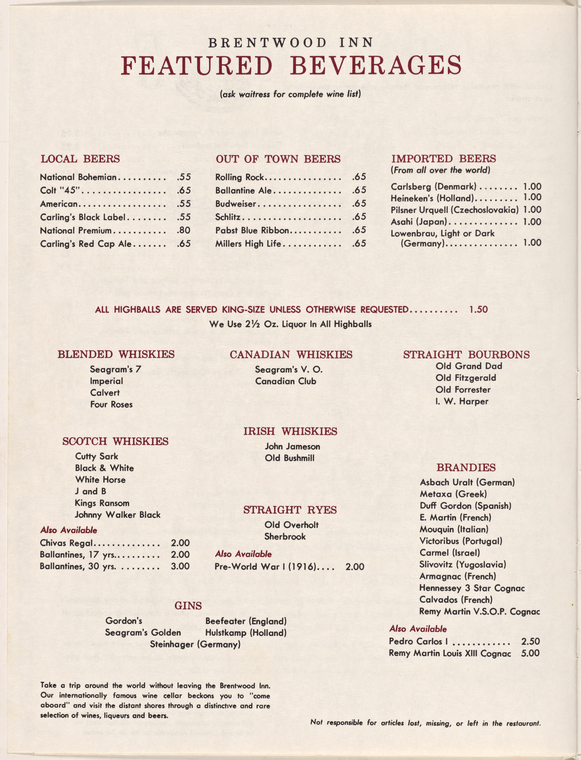 BRENTWOOD INN
FEATURED BEVERAGES

(ask waitress for complete wine list)

LOCAL BEERS
National Bohemian .55
Colt "45" .65
American .55
Carling's Black Label .55
National Premium .80
Carling's Red Cap Ale .65

OUT OF TOWN BEERS
Rolling Rock .65
Ballantine Ale .65
Budweiser .65
Schlitz .65
Pabst Blue Ribbon .65
Millers High Life .65

IMPORTED BEERS
(From all over the world)
Carlsberg (Denmark) 1.00
Heineken's (Holland) 1.00
Pilsner Urquell (Czechoslovakia) 1.00
Asahi (Japan) 1.00
Lowenbrau, Light or Dark (Germany) 1.00

ALL HIGHBALLS ARE SERVED KING-SIZE UNLESS OTHERWISE REQUESTED 1.50
We Use 2½ Oz. Liquor In All Highballs

BLENDED WHISKIES
Seagram's 7
Imperial
Calvert
Four Roses

SCOTCH WHISKIES
Cutty Sark
Black & White
White Horse
J and B
Kings Ransom
Johnny Walker Black
Also Available
Chivas Regal 2.00
Ballantines, 17 yrs. 2.00
Ballantines, 30 yrs. 3.00

CANADIAN WHISKIES
Seagram's V. O.
Canadian Club

IRISH WHISKIES
John Jameson
Old Bushmill

STRAIGHT RYES
Old Overholt
Sherbrook
Also Available
Pre-World War I (1916) 2.00

STRAIGHT BOURBONS
Old Grand Dad
Old Fitzgerald
Old Forrester
I. W. Harper

BRANDIES
Asbach Uralt (German)
Metaxa (Greek)
Duff Gordon (Spanish)
E. Martin (French)
Mouquin (Italian)
Victoribus (Portugal)
Carmel (Israel)
Slivovitz (Yugoslavia)
Armagnac (French)
Hennessey 3 Star Cognac
Calvados (French)
Remy Martin V.S.O.P. Cognac
Also Available
Pedro Carlos I 2.50
Remy Martin Louis XIII Cognac 5.00

GINS
Gordon's
Seagram's Golden
Beefeater (England)
Hulstkamp (Holland)
Steinhager (Germany)

Take a trip around the world without leaving the Brentwood Inn. Our internationally famous wine cellar beckons you to "come aboard" and visit the distant shores through a distinctive and rare selection of wines, liqueurs and beers.

Not responsible for articles lost, missing, or left in the restaurant.